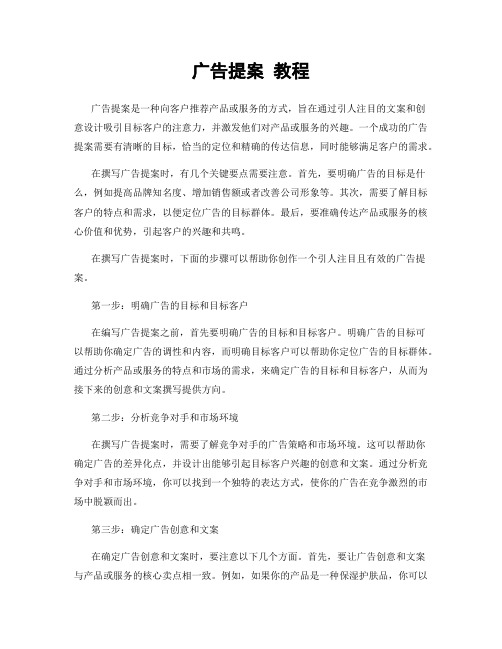 广告提案 教程

广告提案是一种向客户推荐产品或服务的方式，旨在通过引人注目的文案和创意设计吸引目标客户的注意力，并激发他们对产品或服务的兴趣。一个成功的广告提案需要有清晰的目标，恰当的定位和精确的传达信息，同时能够满足客户的需求。

在撰写广告提案时，有几个关键要点需要注意。首先，要明确广告的目标是什么，例如提高品牌知名度、增加销售额或者改善公司形象等。其次，需要了解目标客户的特点和需求，以便定位广告的目标群体。最后，要准确传达产品或服务的核心价值和优势，引起客户的兴趣和共鸣。

在撰写广告提案时，下面的步骤可以帮助你创作一个引人注目且有效的广告提案。

第一步：明确广告的目标和目标客户

在编写广告提案之前，首先要明确广告的目标和目标客户。明确广告的目标可以帮助你确定广告的调性和内容，而明确目标客户可以帮助你定位广告的目标群体。通过分析产品或服务的特点和市场的需求，来确定广告的目标和目标客户，从而为接下来的创意和文案撰写提供方向。

第二步：分析竞争对手和市场环境

在撰写广告提案时，需要了解竞争对手的广告策略和市场环境。这可以帮助你确定广告的差异化点，并设计出能够引起目标客户兴趣的创意和文案。通过分析竞争对手和市场环境，你可以找到一个独特的表达方式，使你的广告在竞争激烈的市场中脱颖而出。

第三步：确定广告创意和文案

在确定广告创意和文案时，要注意以下几个方面。首先，要让广告创意和文案与产品或服务的核心卖点相一致。例如，如果你的产品是一种保湿护肤品，你可以